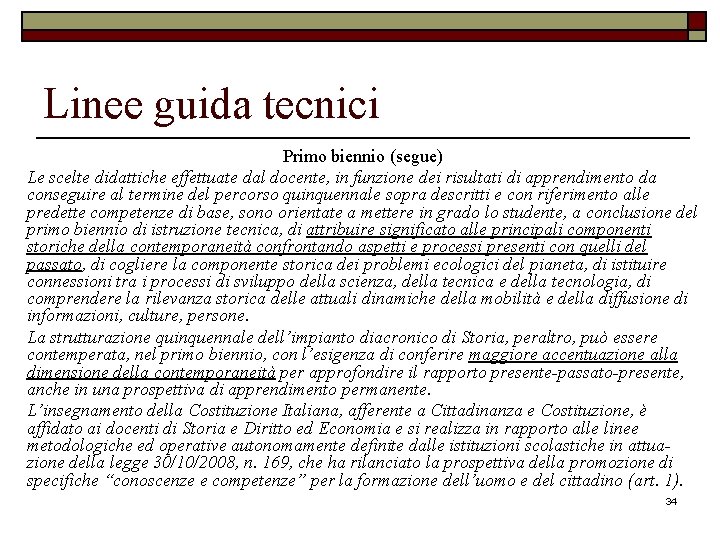 Linee guida tecnici

Primo biennio (segue)

Le scelte didattiche effettuate dal docente, in funzione dei risultati di apprendimento da conseguire al termine del percorso quinquennale sopra descritti e con riferimento alle predette competenze di base, sono orientate a mettere in grado lo studente, a conclusione del primo biennio di istruzione tecnica, di attribuire significato alle principali componenti storiche della contemporaneità confrontando aspetti e processi presenti con quelli del passato, di cogliere la componente storica dei problemi ecologici del pianeta, di istituire connessioni tra i processi di sviluppo della scienza, della tecnica e della tecnologia, di comprendere la rilevanza storica delle attuali dinamiche della mobilità e della diffusione di informazioni, culture, persone.

La strutturazione quinquennale dell'impianto diacronico di Storia, peraltro, può essere contemperata, nel primo biennio, con l'esigenza di conferire maggiore accentuazione alla dimensione della contemporaneità per approfondire il rapporto presente-passato-presente, anche in una prospettiva di apprendimento permanente.

L'insegnamento della Costituzione Italiana, afferente a Cittadinanza e Costituzione, è affidato ai docenti di Storia e Diritto ed Economia e si realizza in rapporto alle linee metodologiche ed operative autonomamente definite dalle istituzioni scolastiche in attuazione della legge 30/10/2008, n. 169, che ha rilanciato la prospettiva della promozione di specifiche "conoscenze e competenze" per la formazione dell'uomo e del cittadino (art. 1).

34